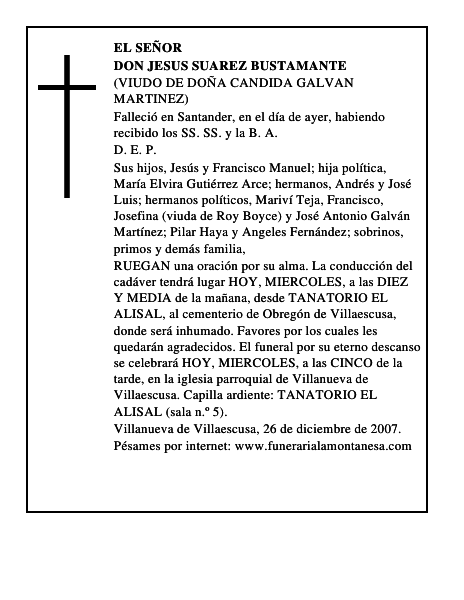 EL SEÑOR
DON JESUS SUAREZ BUSTAMANTE
(VIUDO DE DOÑA CANDIDA GALVAN MARTINEZ)

Falleció en Santander, en el día de ayer, habiendo recibido los SS. SS. y la B. A.

D. E. P.

Sus hijos, Jesús y Francisco Manuel; hija política, María Elvira Gutiérrez Arce; hermanos, Andrés y José Luis; hermanos políticos, Mariví Teja, Francisco, Josefina (viuda de Roy Boyce) y José Antonio Galván Martínez; Pilar Haya y Angeles Fernández; sobrinos, primos y demás familia,

RUEGAN una oración por su alma. La conducción del cadáver tendrá lugar HOY, MIERCOLES, a las DIEZ Y MEDIA de la mañana, desde TANATORIO EL ALISAL, al cementerio de Obregón de Villaescusa, donde será inhumado. Favores por los cuales les quedarán agradecidos. El funeral por su eterno descanso se celebrará HOY, MIERCOLES, a las CINCO de la tarde, en la iglesia parroquial de Villanueva de Villaescusa. Capilla ardiente: TANATORIO EL ALISAL (sala n.º 5).

Villanueva de Villaescusa, 26 de diciembre de 2007.
Pésames por internet: www.funerarialamontanesa.com